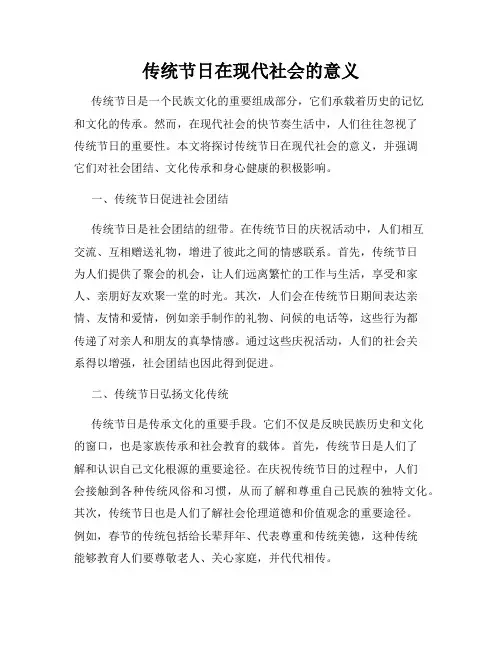 传统节日在现代社会的意义

传统节日是一个民族文化的重要组成部分，它们承载着历史的记忆和文化的传承。然而，在现代社会的快节奏生活中，人们往往忽视了传统节日的重要性。本文将探讨传统节日在现代社会的意义，并强调它们对社会团结、文化传承和身心健康的积极影响。

一、传统节日促进社会团结

传统节日是社会团结的纽带。在传统节日的庆祝活动中，人们相互交流、互相赠送礼物，增进了彼此之间的情感联系。首先，传统节日为人们提供了聚会的机会，让人们远离繁忙的工作与生活，享受和家人、亲朋好友欢聚一堂的时光。其次，人们会在传统节日期间表达亲情、友情和爱情，例如亲手制作的礼物、问候的电话等，这些行为都传递了对亲人和朋友的真挚情感。通过这些庆祝活动，人们的社会关系得以增强，社会团结也因此得到促进。

二、传统节日弘扬文化传统

传统节日是传承文化的重要手段。它们不仅是反映民族历史和文化的窗口，也是家族传承和社会教育的载体。首先，传统节日是人们了解和认识自己文化根源的重要途径。在庆祝传统节日的过程中，人们会接触到各种传统风俗和习惯，从而了解和尊重自己民族的独特文化。其次，传统节日也是人们了解社会伦理道德和价值观念的重要途径。例如，春节的传统包括给长辈拜年、代表尊重和传统美德，这种传统能够教育人们要尊敬老人、关心家庭，并代代相传。